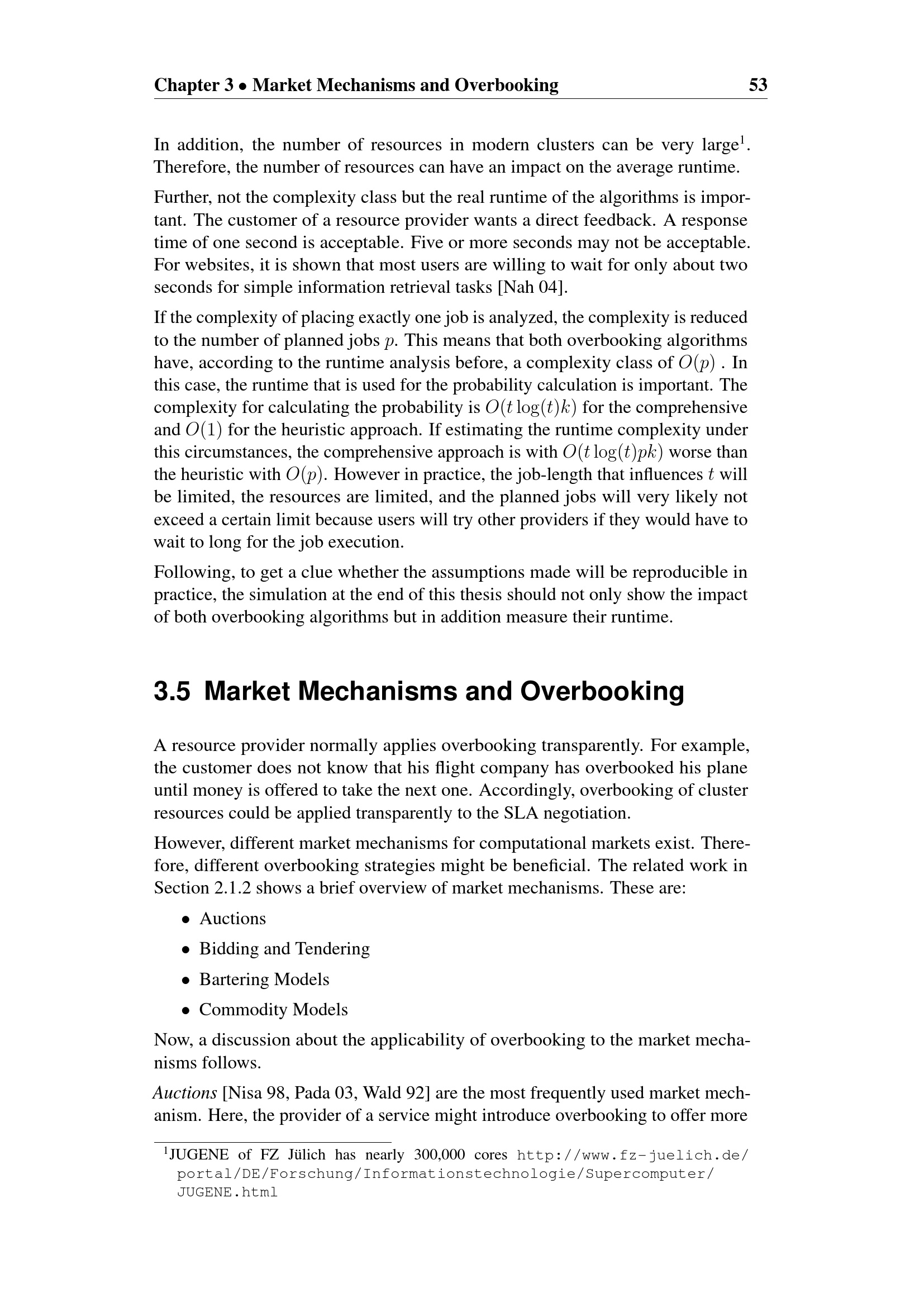 Chapter 3 • Market Mechanisms and Overbooking 53

In addition, the number of resources in modern clusters can be very large$^1$. Therefore, the number of resources can have an impact on the average runtime.

Further, not the complexity class but the real runtime of the algorithms is important. The customer of a resource provider wants a direct feedback. A response time of one second is acceptable. Five or more seconds may not be acceptable. For websites, it is shown that most users are willing to wait for only about two seconds for simple information retrieval tasks [Nah 04].

If the complexity of placing exactly one job is analyzed, the complexity is reduced to the number of planned jobs $p$. This means that both overbooking algorithms have, according to the runtime analysis before, a complexity class of $O(p)$ . In this case, the runtime that is used for the probability calculation is important. The complexity for calculating the probability is $O(t \log(t)k)$ for the comprehensive and $O(1)$ for the heuristic approach. If estimating the runtime complexity under this circumstances, the comprehensive approach is with $O(t \log(t)pk)$ worse than the heuristic with $O(p)$. However in practice, the job-length that influences $t$ will be limited, the resources are limited, and the planned jobs will very likely not exceed a certain limit because users will try other providers if they would have to wait to long for the job execution.

Following, to get a clue whether the assumptions made will be reproducible in practice, the simulation at the end of this thesis should not only show the impact of both overbooking algorithms but in addition measure their runtime.

3.5 Market Mechanisms and Overbooking

A resource provider normally applies overbooking transparently. For example, the customer does not know that his flight company has overbooked his plane until money is offered to take the next one. Accordingly, overbooking of cluster resources could be applied transparently to the SLA negotiation.

However, different market mechanisms for computational markets exist. Therefore, different overbooking strategies might be beneficial. The related work in Section 2.1.2 shows a brief overview of market mechanisms. These are:

• Auctions
• Bidding and Tendering
• Bartering Models
• Commodity Models

Now, a discussion about the applicability of overbooking to the market mechanisms follows.

Auctions [Nisa 98, Pada 03, Wald 92] are the most frequently used market mechanism. Here, the provider of a service might introduce overbooking to offer more

$^1$JUGENE of FZ Jülich has nearly 300,000 cores http://www.fz-juelich.de/portal/DE/Forschung/Informationstechnologie/Supercomputer/JUGENE.html